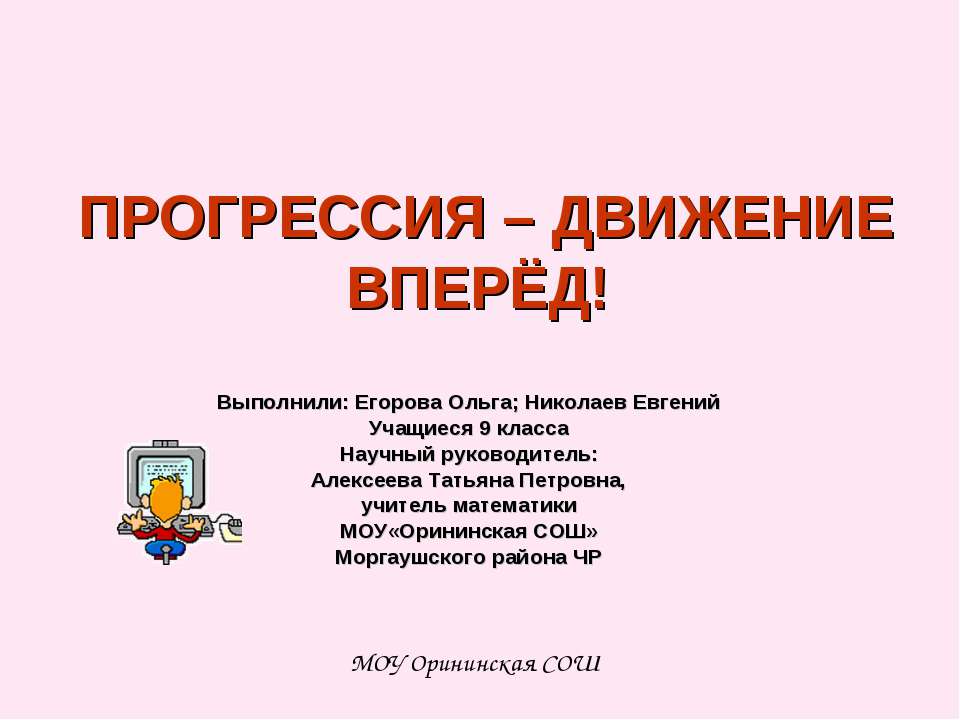 ПРОГРЕССИЯ – ДВИЖЕНИЕ ВПЕРЁД!

Выполнили: Егорова Ольга; Николаев Евгений
Учащиеся 9 класса
Научный руководитель:
Алексеева Татьяна Петровна,
учитель математики
МОУ«Орининская СОШ»
Моргаушского района ЧР

МОУ Орининская СОШ